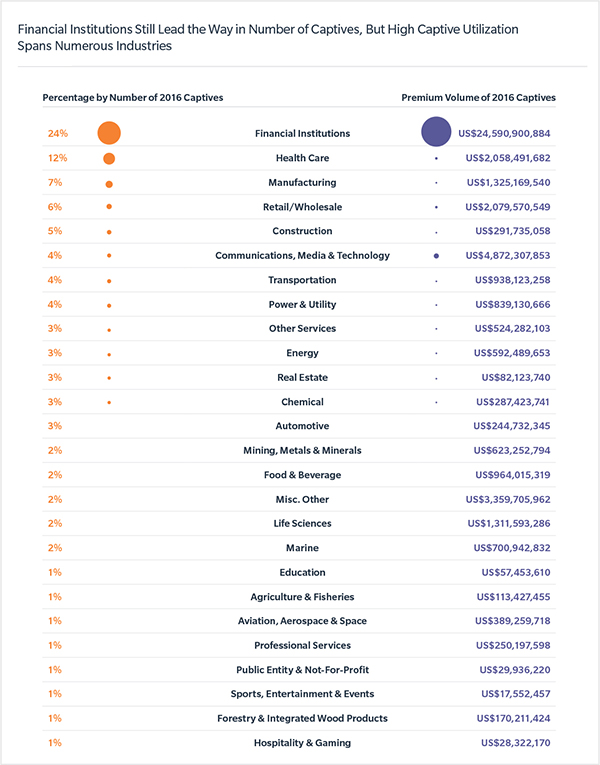 Financial Institutions Still Lead the Way in Number of Captives, But High Captive Utilization Spans Numerous Industries

| Percentage by Number of 2016 Captives | | Premium Volume of 2016 Captives |
|---|---|---|
| 24% | Financial Institutions | US$24,590,900,884 |
| 12% | Health Care | US$2,058,491,682 |
| 7% | Manufacturing | US$1,325,169,540 |
| 6% | Retail/Wholesale | US$2,079,570,549 |
| 5% | Construction | US$291,735,058 |
| 4% | Communications, Media & Technology | US$4,872,307,853 |
| 4% | Transportation | US$938,123,258 |
| 4% | Power & Utility | US$839,130,666 |
| 3% | Other Services | US$524,282,103 |
| 3% | Energy | US$592,489,653 |
| 3% | Real Estate | US$82,123,740 |
| 3% | Chemical | US$287,423,741 |
| 3% | Automotive | US$244,732,345 |
| 2% | Mining, Metals & Minerals | US$623,252,794 |
| 2% | Food & Beverage | US$964,015,319 |
| 2% | Misc. Other | US$3,359,705,962 |
| 2% | Life Sciences | US$1,311,593,286 |
| 2% | Marine | US$700,942,832 |
| 1% | Education | US$57,453,610 |
| 1% | Agriculture & Fisheries | US$113,427,455 |
| 1% | Aviation, Aerospace & Space | US$389,259,718 |
| 1% | Professional Services | US$250,197,598 |
| 1% | Public Entity & Not-For-Profit | US$29,936,220 |
| 1% | Sports, Entertainment & Events | US$17,552,457 |
| 1% | Forestry & Integrated Wood Products | US$170,211,424 |
| 1% | Hospitality & Gaming | US$28,322,170 |